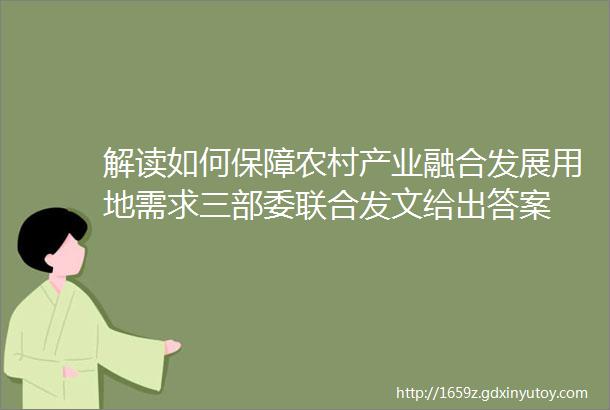 解读如何保障农村产业融合发展用地需求三部委联合发文给出答案

http://1659z.gdxinyutoy.com